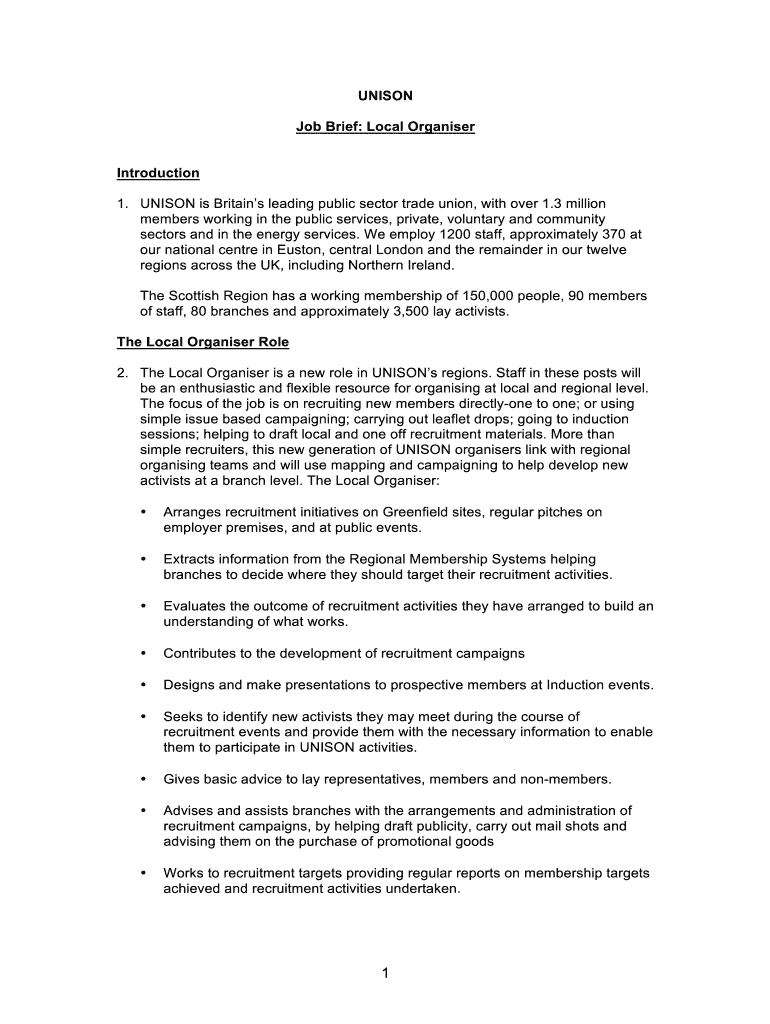 UNISON

Job Brief: Local Organiser

Introduction

1. UNISON is Britain's leading public sector trade union, with over 1.3 million members working in the public services, private, voluntary and community sectors and in the energy services. We employ 1200 staff, approximately 370 at our national centre in Euston, central London and the remainder in our twelve regions across the UK, including Northern Ireland.

The Scottish Region has a working membership of 150,000 people, 90 members of staff, 80 branches and approximately 3,500 lay activists.

The Local Organiser Role

2. The Local Organiser is a new role in UNISON's regions. Staff in these posts will be an enthusiastic and flexible resource for organising at local and regional level. The focus of the job is on recruiting new members directly-one to one; or using simple issue based campaigning; carrying out leaflet drops; going to induction sessions; helping to draft local and one off recruitment materials. More than simple recruiters, this new generation of UNISON organisers link with regional organising teams and will use mapping and campaigning to help develop new activists at a branch level. The Local Organiser:

• Arranges recruitment initiatives on Greenfield sites, regular pitches on employer premises, and at public events.

• Extracts information from the Regional Membership Systems helping branches to decide where they should target their recruitment activities.

• Evaluates the outcome of recruitment activities they have arranged to build an understanding of what works.

• Contributes to the development of recruitment campaigns

• Designs and make presentations to prospective members at Induction events.

• Seeks to identify new activists they may meet during the course of recruitment events and provide them with the necessary information to enable them to participate in UNISON activities.

• Gives basic advice to lay representatives, members and non-members.

• Advises and assists branches with the arrangements and administration of recruitment campaigns, by helping draft publicity, carry out mail shots and advising them on the purchase of promotional goods

• Works to recruitment targets providing regular reports on membership targets achieved and recruitment activities undertaken.

1